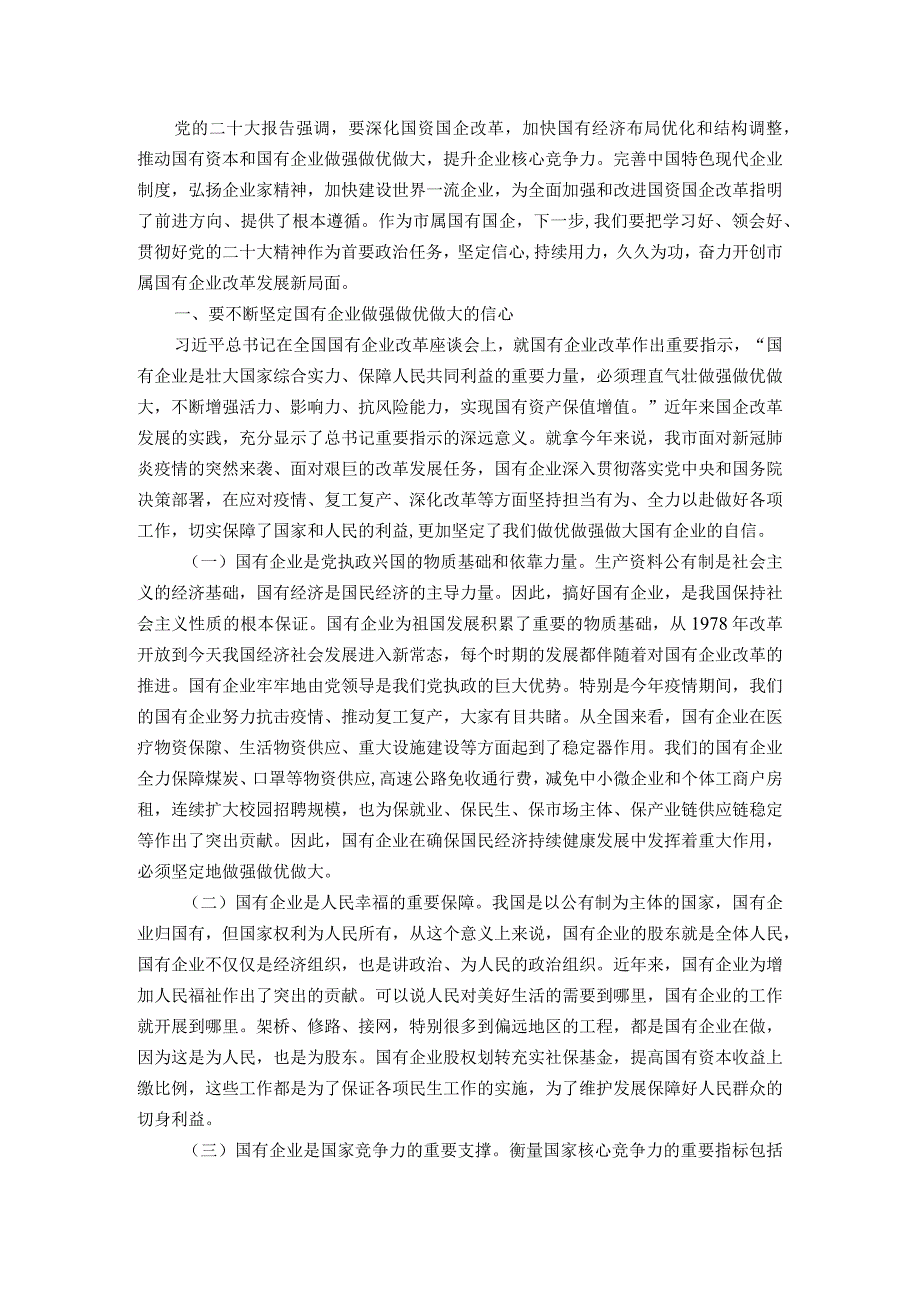 党的二十大报告强调，要深化国资国企改革，加快国有经济布局优化和结构调整，推动国有资本和国有企业做强做优做大，提升企业核心竞争力。完善中国特色现代企业制度，弘扬企业家精神，加快建设世界一流企业，为全面加强和改进国资国企改革指明了前进方向、提供了根本遵循。作为市属国有国企，下一步，我们要把学习好、领会好、贯彻好党的二十大精神作为首要政治任务，坚定信心,持续用力，久久为功，奋力开创市属国有企业改革发展新局面。

一、要不断坚定国有企业做强做优做大的信心

习近平总书记在全国国有企业改革座谈会上，就国有企业改革作出重要指示，“国有企业是壮大国家综合实力、保障人民共同利益的重要力量，必须理直气壮做强做优做大，不断增强活力、影响力、抗风险能力，实现国有资产保值增值。”近年来国企改革发展的实践，充分显示了总书记重要指示的深远意义。就拿今年来说，我市面对新冠肺炎疫情的突然来袭、面对艰巨的改革发展任务，国有企业深入贯彻落实党中央和国务院决策部署，在应对疫情、复工复产、深化改革等方面坚持担当有为、全力以赴做好各项工作，切实保障了国家和人民的利益,更加坚定了我们做优做强做大国有企业的自信。

（一）国有企业是党执政兴国的物质基础和依靠力量。生产资料公有制是社会主义的经济基础，国有经济是国民经济的主导力量。因此，搞好国有企业，是我国保持社会主义性质的根本保证。国有企业为祖国发展积累了重要的物质基础，从1978年改革开放到今天我国经济社会发展进入新常态，每个时期的发展都伴随着对国有企业改革的推进。国有企业牢牢地由党领导是我们党执政的巨大优势。特别是今年疫情期间，我们的国有企业努力抗击疫情、推动复工复产，大家有目共睹。从全国来看，国有企业在医疗物资保障、生活物资供应、重大设施建设等方面起到了稳定器作用。我们的国有企业全力保障煤炭、口罩等物资供应,高速公路免收通行费，减免中小微企业和个体工商户房租，连续扩大校园招聘规模，也为保就业、保民生、保市场主体、保产业链供应链稳定等作出了突出贡献。因此，国有企业在确保国民经济持续健康发展中发挥着重大作用，必须坚定地做强做优做大。

（二）国有企业是人民幸福的重要保障。我国是以公有制为主体的国家，国有企业归国有，但国家权利为人民所有，从这个意义上来说，国有企业的股东就是全体人民，国有企业不仅仅是经济组织，也是讲政治、为人民的政治组织。近年来，国有企业为增加人民福祉作出了突出的贡献。可以说人民对美好生活的需要到哪里，国有企业的工作就开展到哪里。架桥、修路、接网，特别很多到偏远地区的工程，都是国有企业在做，因为这是为人民，也是为股东。国有企业股权划转充实社保基金，提高国有资本收益上缴比例，这些工作都是为了保证各项民生工作的实施，为了维护发展保障好人民群众的切身利益。

（三）国有企业是国家竞争力的重要支撑。衡量国家核心竞争力的重要指标包括